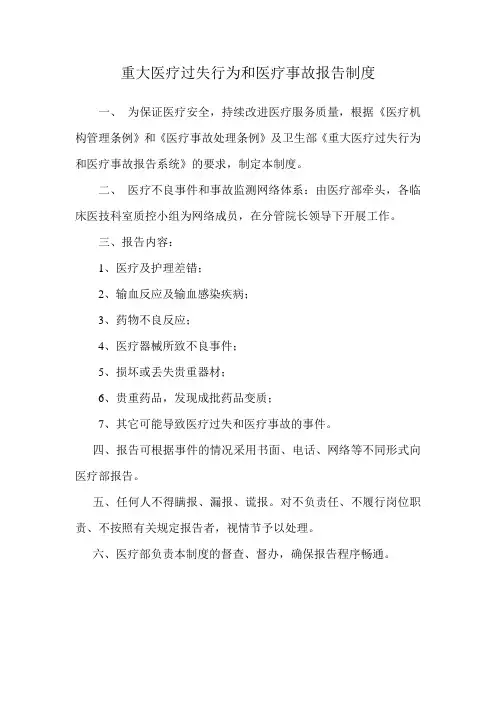 重大医疗过失行为和医疗事故报告制度

一、 为保证医疗安全，持续改进医疗服务质量，根据《医疗机构管理条例》和《医疗事故处理条例》及卫生部《重大医疗过失行为和医疗事故报告系统》的要求，制定本制度。

二、 医疗不良事件和事故监测网络体系：由医疗部牵头，各临床医技科室质控小组为网络成员，在分管院长领导下开展工作。

三、报告内容：

1、医疗及护理差错；

2、输血反应及输血感染疾病；

3、药物不良反应；

4、医疗器械所致不良事件；

5、损坏或丢失贵重器材；

6、贵重药品，发现成批药品变质；

7、其它可能导致医疗过失和医疗事故的事件。

四、报告可根据事件的情况采用书面、电话、网络等不同形式向医疗部报告。

五、任何人不得瞒报、漏报、谎报。对不负责任、不履行岗位职责、不按照有关规定报告者，视情节予以处理。

六、医疗部负责本制度的督查、督办，确保报告程序畅通。